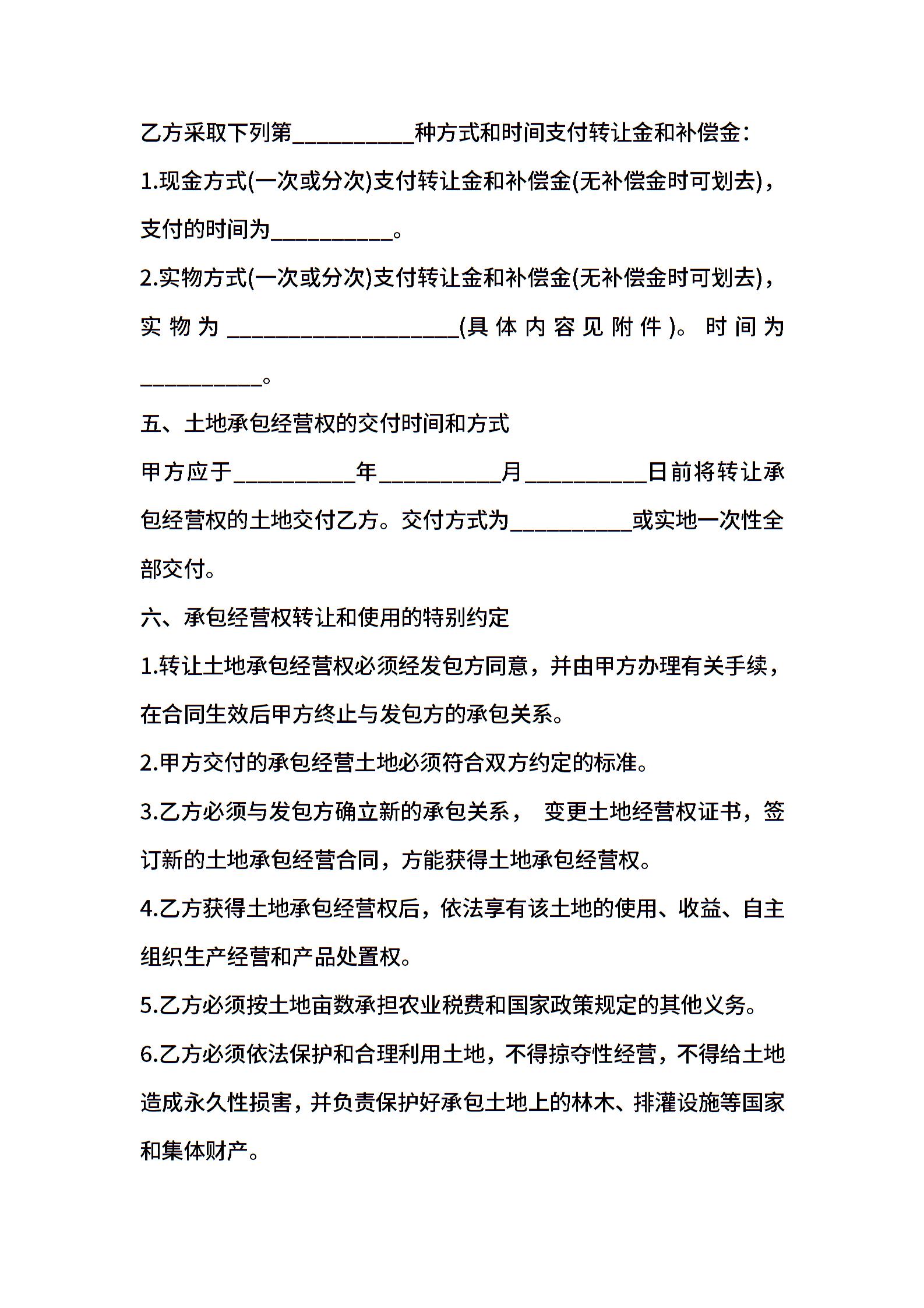 乙方采取下列第__________种方式和时间支付转让金和补偿金：

1.现金方式(一次或分次)支付转让金和补偿金(无补偿金时可划去)，支付的时间为__________。

2.实物方式(一次或分次)支付转让金和补偿金(无补偿金时可划去)，实物为____________________(具体内容见附件)。时间为__________。

五、土地承包经营权的交付时间和方式

甲方应于__________年__________月__________日前将转让承包经营权的土地交付乙方。交付方式为__________或实地一次性全部交付。

六、承包经营权转让和使用的特别约定

1.转让土地承包经营权必须经发包方同意，并由甲方办理有关手续，在合同生效后甲方终止与发包方的承包关系。

2.甲方交付的承包经营土地必须符合双方约定的标准。

3.乙方必须与发包方确立新的承包关系， 变更土地经营权证书，签订新的土地承包经营合同，方能获得土地承包经营权。

4.乙方获得土地承包经营权后，依法享有该土地的使用、收益、自主组织生产经营和产品处置权。

5.乙方必须按土地亩数承担农业税费和国家政策规定的其他义务。

6.乙方必须依法保护和合理利用土地，不得掠夺性经营，不得给土地造成永久性损害，并负责保护好承包土地上的林木、排灌设施等国家和集体财产。